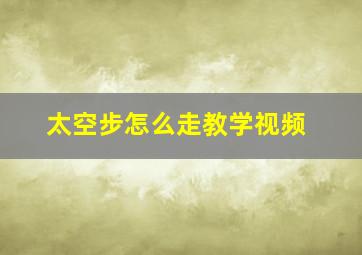 太空步怎么走教学视频